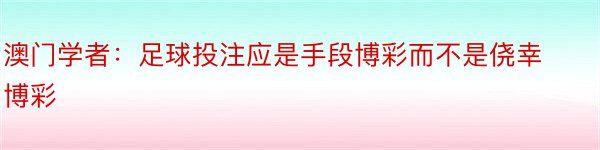 澳门学者：足球投注应是手段博彩而不是侥幸博彩